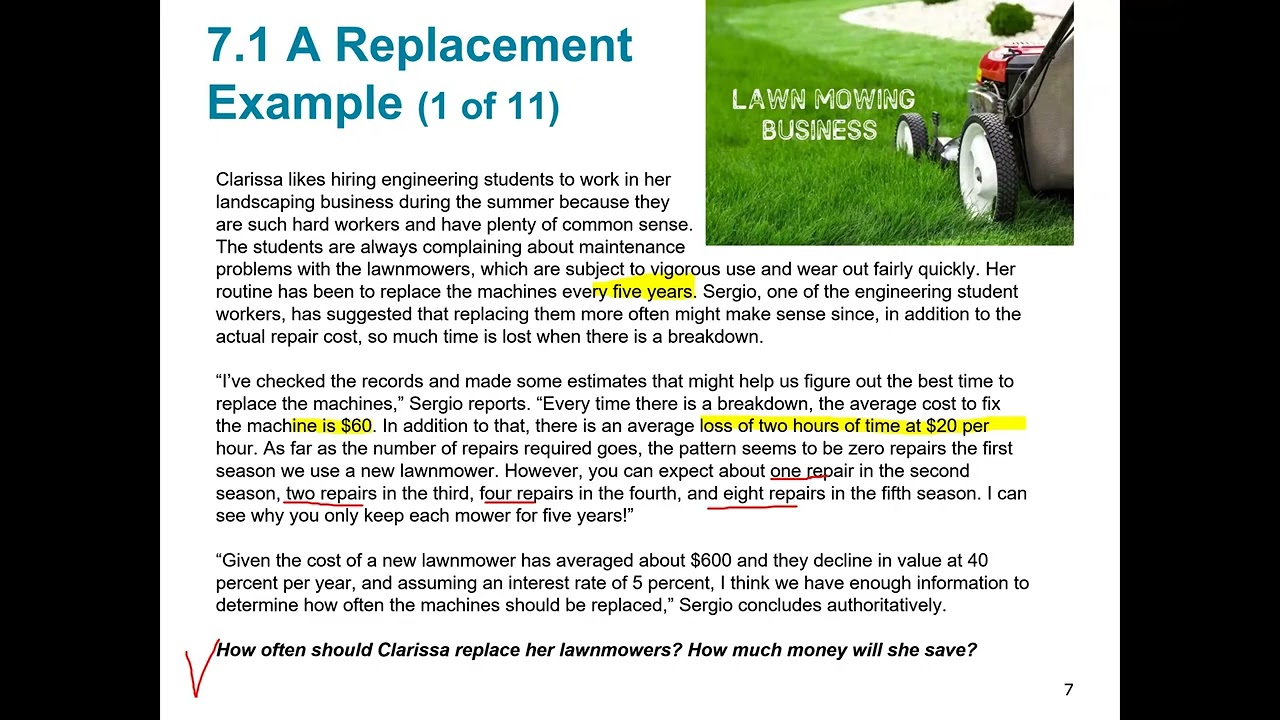 7.1 A Replacement Example (1 of 11)

LAWN MOWING BUSINESS

Clarissa likes hiring engineering students to work in her landscaping business during the summer because they are such hard workers and have plenty of common sense. The students are always complaining about maintenance problems with the lawnmowers, which are subject to vigorous use and wear out fairly quickly. Her routine has been to replace the machines every five years. Sergio, one of the engineering student workers, has suggested that replacing them more often might make sense since, in addition to the actual repair cost, so much time is lost when there is a breakdown.

“I’ve checked the records and made some estimates that might help us figure out the best time to replace the machines,” Sergio reports. “Every time there is a breakdown, the average cost to fix the machine is \$60. In addition to that, there is an average loss of two hours of time at \$20 per hour. As far as the number of repairs required goes, the pattern seems to be zero repairs the first season we use a new lawnmower. However, you can expect about one repair in the second season, two repairs in the third, four repairs in the fourth, and eight repairs in the fifth season. I can see why you only keep each mower for five years!”

“Given the cost of a new lawnmower has averaged about \$600 and they decline in value at 40 percent per year, and assuming an interest rate of 5 percent, I think we have enough information to determine how often the machines should be replaced,” Sergio concludes authoritatively.

How often should Clarissa replace her lawnmowers? How much money will she save?

7